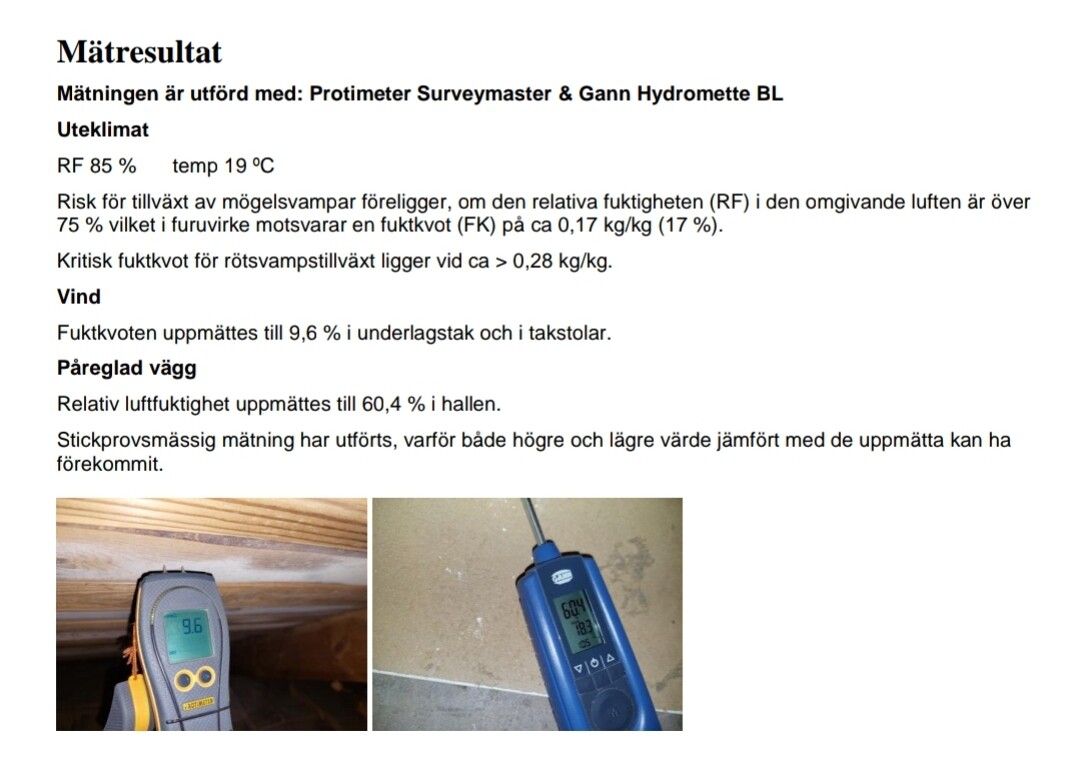 Mätresultat

Mätningen är utförd med: Protimeter Surveymaster & Gann Hydromette BL

Uteklimat

RF 85 %    temp 19 ºC

Risk för tillväxt av mögelsvampar föreligger, om den relativa fuktigheten (RF) i den omgivande luften är över 75 % vilket i furuvirke motsvarar en fuktkvot (FK) på ca 0,17 kg/kg (17 %).

Kritisk fuktkvot för rötsvampstillväxt ligger vid ca > 0,28 kg/kg.

Vind

Fuktkvoten uppmättes till 9,6 % i underlagstak och i takstolar.

Påreglad vägg

Relativ luftfuktighet uppmättes till 60,4 % i hallen.

Stickprovsmässig mätning har utförts, varför både högre och lägre värde jämfört med de uppmätta kan ha förekommit.

9.6

60.4